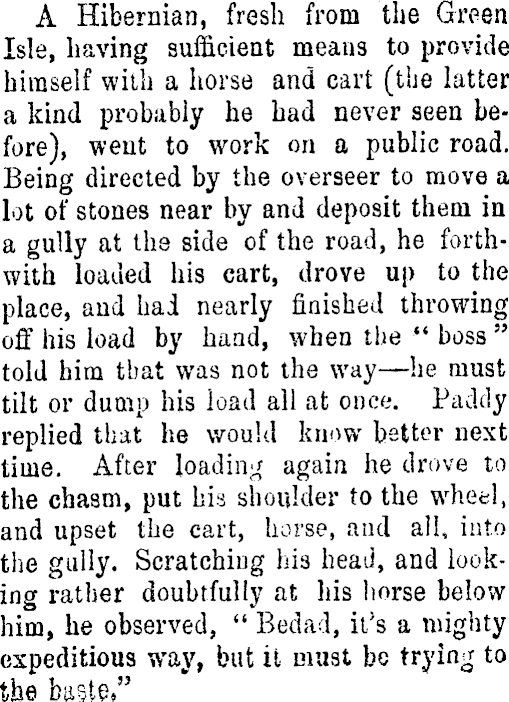 A Hibernian, fresh from the Green Isle, having sufficient means to provide himself with a horse and cart (the latter a kind probably he had never seen before), went to work on a public road. Being directed by the overseer to move a lot of stones near by and deposit them in a gully at the side of the road, he forthwith loaded his cart, drove up to the place, and had nearly finished throwing off his load by hand, when the "boss" told him that was not the way—he must tilt or dump his load all at once. Paddy replied that he would know better next time. After loading again he drove to the chasm, put his shoulder to the wheel, and upset the cart, horse, and all, into the gully. Scratching his head, and looking rather doubtfully at his horse below him, he observed, "Bedad, it's a mighty expeditious way, but it must be trying to the baste."